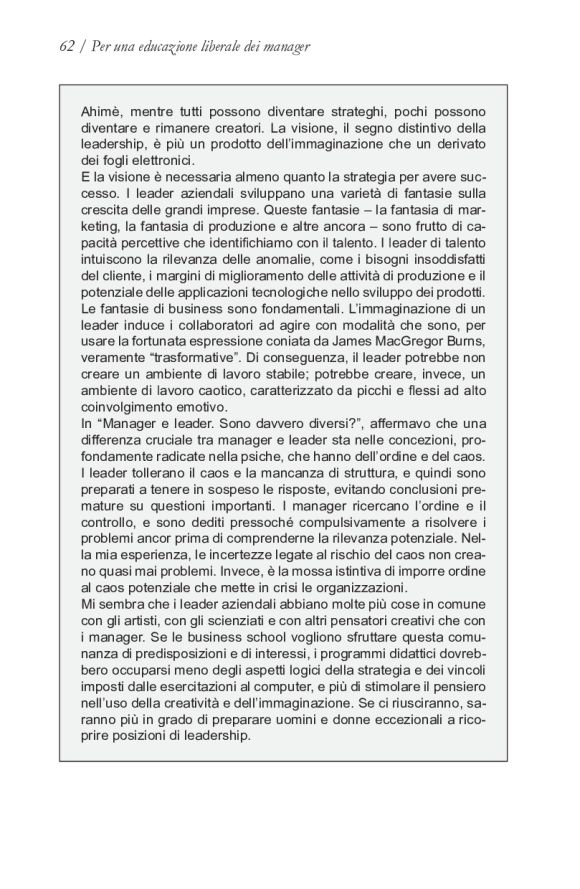 62 / Per una educazione liberale dei manager

Ahimè, mentre tutti possono diventare strateghi, pochi possono diventare e rimanere creatori. La visione, il segno distintivo della leadership, è più un prodotto dell'immaginazione che un derivato dei fogli elettronici.
E la visione è necessaria almeno quanto la strategia per avere successo. I leader aziendali sviluppano una varietà di fantasie sulla crescita delle grandi imprese. Queste fantasie – la fantasia di marketing, la fantasia di produzione e altre ancora – sono frutto di capacità percettive che identifichiamo con il talento. I leader di talento intuiscono la rilevanza delle anomalie, come i bisogni insoddisfatti del cliente, i margini di miglioramento delle attività di produzione e il potenziale delle applicazioni tecnologiche nello sviluppo dei prodotti. Le fantasie di business sono fondamentali. L'immaginazione di un leader induce i collaboratori ad agire con modalità che sono, per usare la fortunata espressione coniata da James MacGregor Burns, veramente "trasformative". Di conseguenza, il leader potrebbe non creare un ambiente di lavoro stabile; potrebbe creare, invece, un ambiente di lavoro caotico, caratterizzato da picchi e flessi ad alto coinvolgimento emotivo.
In "Manager e leader. Sono davvero diversi?", affermavo che una differenza cruciale tra manager e leader sta nelle concezioni, profondamente radicate nella psiche, che hanno dell'ordine e del caos. I leader tollerano il caos e la mancanza di struttura, e quindi sono preparati a tenere in sospeso le risposte, evitando conclusioni premature su questioni importanti. I manager ricercano l'ordine e il controllo, e sono dediti pressoché compulsivamente a risolvere i problemi ancor prima di comprenderne la rilevanza potenziale. Nella mia esperienza, le incertezze legate al rischio del caos non creano quasi mai problemi. Invece, è la mossa istintiva di imporre ordine al caos potenziale che mette in crisi le organizzazioni.
Mi sembra che i leader aziendali abbiano molte più cose in comune con gli artisti, con gli scienziati e con altri pensatori creativi che con i manager. Se le business school vogliono sfruttare questa comunanza di predisposizioni e di interessi, i programmi didattici dovrebbero occuparsi meno degli aspetti logici della strategia e dei vincoli imposti dalle esercitazioni al computer, e più di stimolare il pensiero nell'uso della creatività e dell'immaginazione. Se ci riusciranno, saranno più in grado di preparare uomini e donne eccezionali a ricoprire posizioni di leadership.